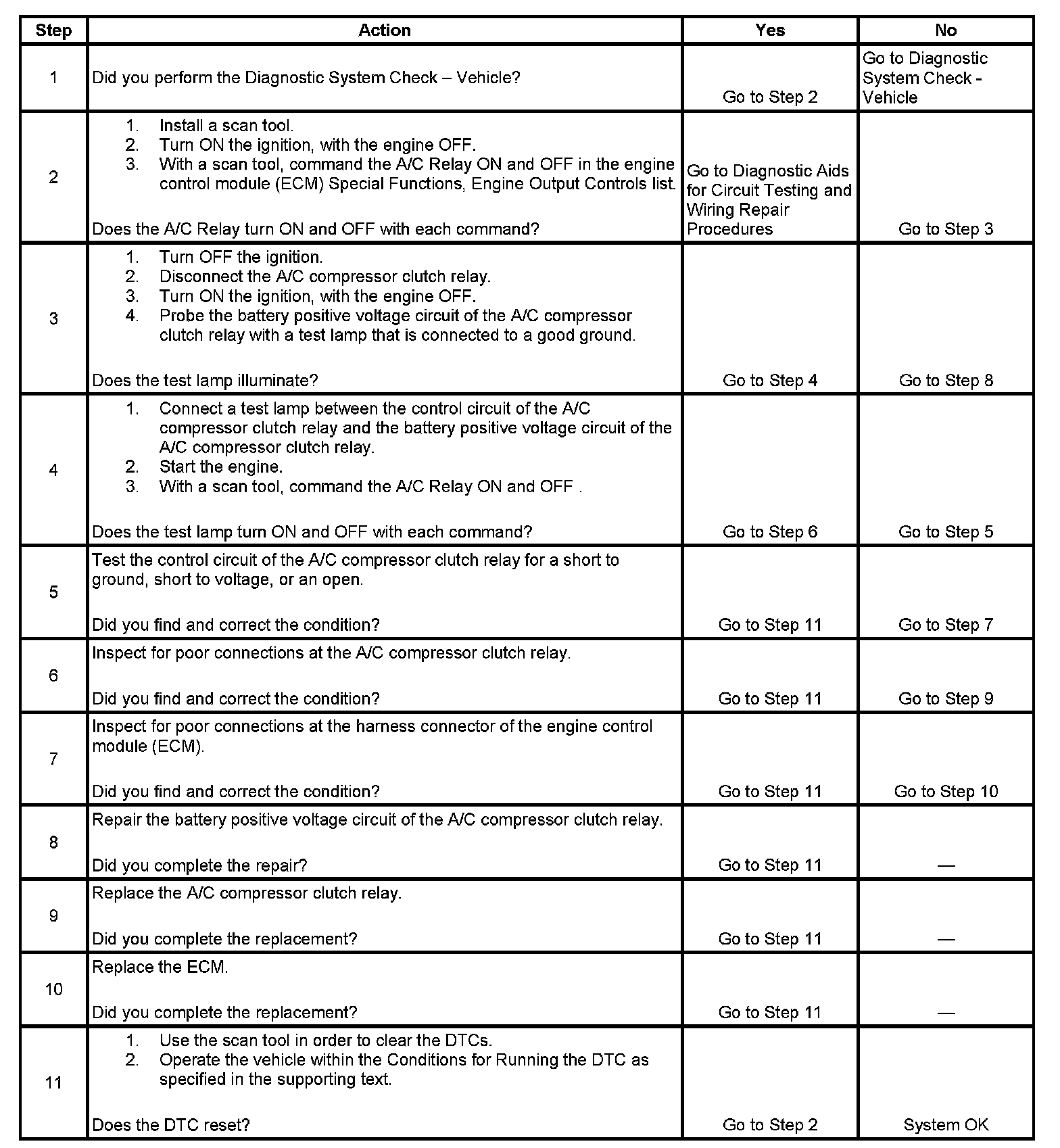 | Step | Action | Yes | No |
|---|---|---|---|
| 1 | Did you perform the Diagnostic System Check – Vehicle? | Go to Step 2 | Go to Diagnostic System Check - Vehicle |
| 2 | 1. Install a scan tool. 2. Turn ON the ignition, with the engine OFF. 3. With a scan tool, command the A/C Relay ON and OFF in the engine control module (ECM) Special Functions, Engine Output Controls list. Does the A/C Relay turn ON and OFF with each command? | Go to Diagnostic Aids for Circuit Testing and Wiring Repair Procedures | Go to Step 3 |
| 3 | 1. Turn OFF the ignition. 2. Disconnect the A/C compressor clutch relay. 3. Turn ON the ignition, with the engine OFF. 4. Probe the battery positive voltage circuit of the A/C compressor clutch relay with a test lamp that is connected to a good ground. Does the test lamp illuminate? | Go to Step 4 | Go to Step 8 |
| 4 | 1. Connect a test lamp between the control circuit of the A/C compressor clutch relay and the battery positive voltage circuit of the A/C compressor clutch relay. 2. Start the engine. 3. With a scan tool, command the A/C Relay ON and OFF . Does the test lamp turn ON and OFF with each command? | Go to Step 6 | Go to Step 5 |
| 5 | Test the control circuit of the A/C compressor clutch relay for a short to ground, short to voltage, or an open. Did you find and correct the condition? | Go to Step 11 | Go to Step 7 |
| 6 | Inspect for poor connections at the A/C compressor clutch relay. Did you find and correct the condition? | Go to Step 11 | Go to Step 9 |
| 7 | Inspect for poor connections at the harness connector of the engine control module (ECM). Did you find and correct the condition? | Go to Step 11 | Go to Step 10 |
| 8 | Repair the battery positive voltage circuit of the A/C compressor clutch relay. Did you complete the repair? | Go to Step 11 | — |
| 9 | Replace the A/C compressor clutch relay. Did you complete the replacement? | Go to Step 11 | — |
| 10 | Replace the ECM. Did you complete the replacement? | Go to Step 11 | — |
| 11 | 1. Use the scan tool in order to clear the DTCs. 2. Operate the vehicle within the Conditions for Running the DTC as specified in the supporting text. Does the DTC reset? | Go to Step 2 | System OK |